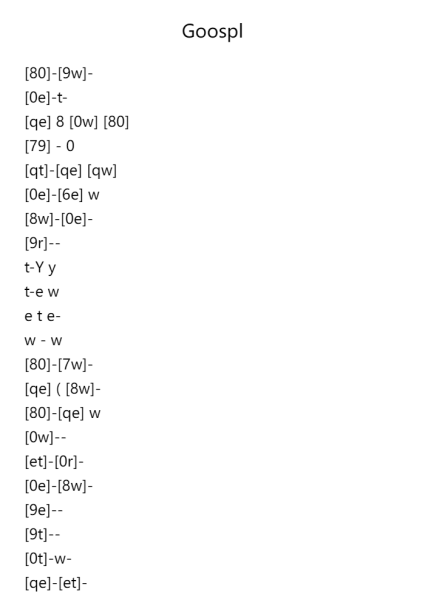 Goospl

[80]-[9w]-
[0e]-t-
[qe] 8 [0w] [80]
[79] - 0
[qt]-[qe] [qw]
[0e]-[6e] w
[8w]-[0e]-
[9r]--
t-Y y
t-e w
e t e-
w - w
[80]-[7w]-
[qe] ( [8w]-
[80]-[qe] w
[0w]--
[et]-[0r]-
[0e]-[8w]-
[9e]--
[9t]--
[0t]-w-
[qe]-[et]-